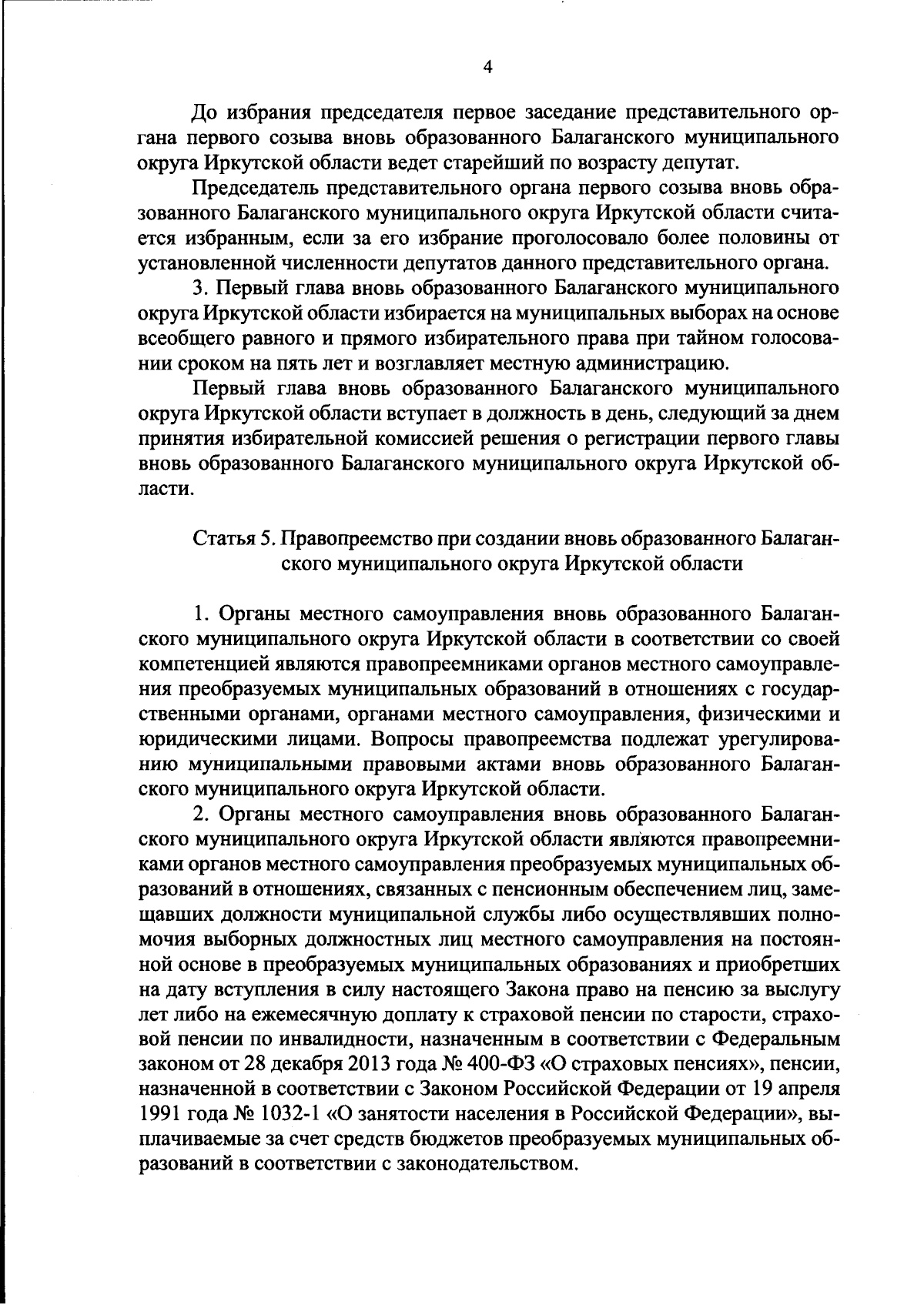 4

До избрания председателя первое заседание представительного органа первого созыва вновь образованного Балаганского муниципального округа Иркутской области ведет старейший по возрасту депутат.

Председатель представительного органа первого созыва вновь образованного Балаганского муниципального округа Иркутской области считается избранным, если за его избрание проголосовало более половины от установленной численности депутатов данного представительного органа.

3. Первый глава вновь образованного Балаганского муниципального округа Иркутской области избирается на муниципальных выборах на основе всеобщего равного и прямого избирательного права при тайном голосовании сроком на пять лет и возглавляет местную администрацию.

Первый глава вновь образованного Балаганского муниципального округа Иркутской области вступает в должность в день, следующий за днем принятия избирательной комиссией решения о регистрации первого главы вновь образованного Балаганского муниципального округа Иркутской области.

Статья 5. Правопреемство при создании вновь образованного Балаганского муниципального округа Иркутской области

1. Органы местного самоуправления вновь образованного Балаганского муниципального округа Иркутской области в соответствии со своей компетенцией являются правопреемниками органов местного самоуправления преобразуемых муниципальных образований в отношениях с государственными органами, органами местного самоуправления, физическими и юридическими лицами. Вопросы правопреемства подлежат урегулированию муниципальными правовыми актами вновь образованного Балаганского муниципального округа Иркутской области.

2. Органы местного самоуправления вновь образованного Балаганского муниципального округа Иркутской области являются правопреемниками органов местного самоуправления преобразуемых муниципальных образований в отношениях, связанных с пенсионным обеспечением лиц, замещавших должности муниципальной службы либо осуществлявших полномочия выборных должностных лиц местного самоуправления на постоянной основе в преобразуемых муниципальных образованиях и приобретших на дату вступления в силу настоящего Закона право на пенсию за выслугу лет либо на ежемесячную доплату к страховой пенсии по старости, страховой пенсии по инвалидности, назначенным в соответствии с Федеральным законом от 28 декабря 2013 года № 400-ФЗ «О страховых пенсиях», пенсии, назначенной в соответствии с Законом Российской Федерации от 19 апреля 1991 года № 1032-1 «О занятости населения в Российской Федерации», выплачиваемые за счет средств бюджетов преобразуемых муниципальных образований в соответствии с законодательством.